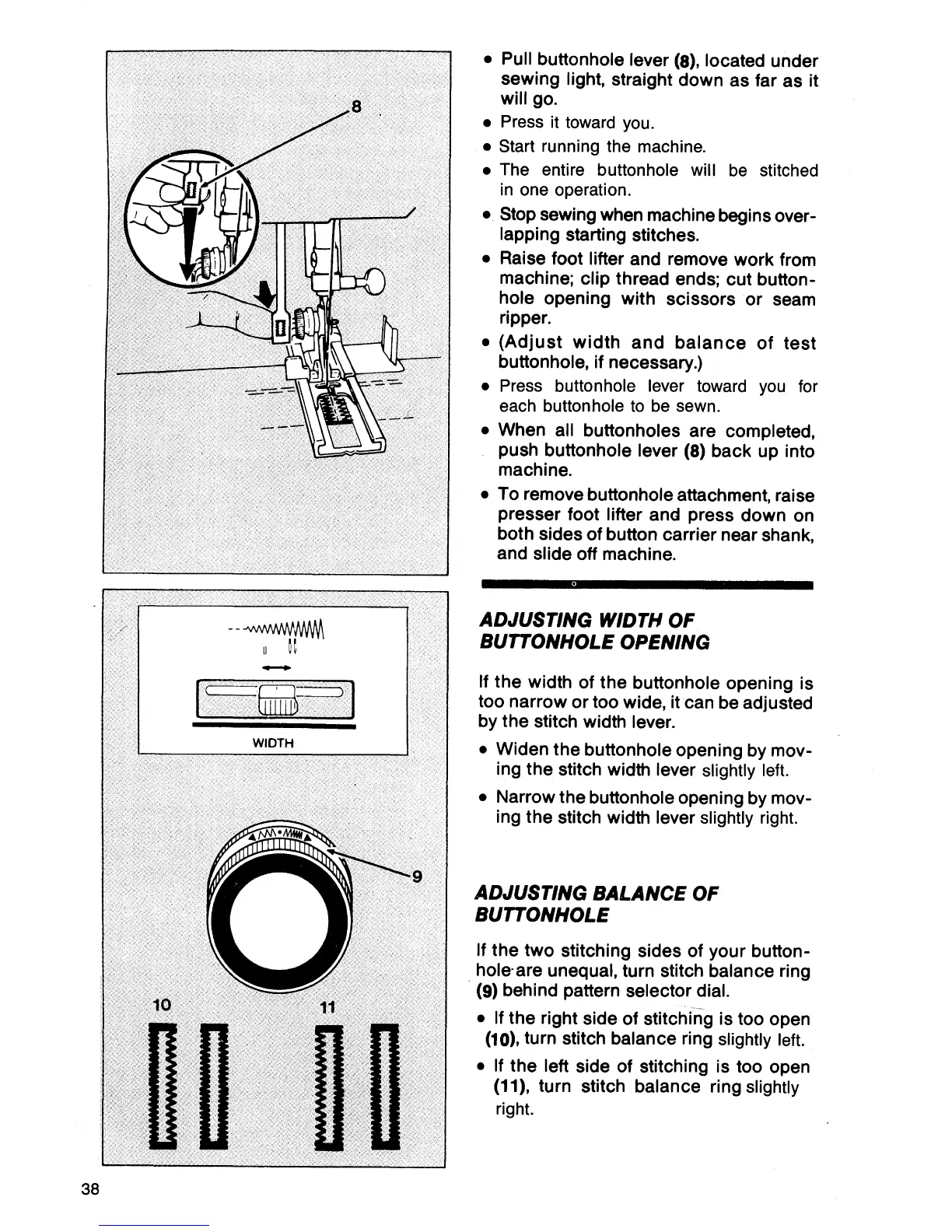 8

WIDTH

9

10

11

• Pull buttonhole lever (8), located under sewing light, straight down as far as it will go.

• Press it toward you.

• Start running the machine.

• The entire buttonhole will be stitched in one operation.

• Stop sewing when machine begins overlapping starting stitches.

• Raise foot lifter and remove work from machine; clip thread ends; cut buttonhole opening with scissors or seam ripper.

• (Adjust width and balance of test buttonhole, if necessary.)

• Press buttonhole lever toward you for each buttonhole to be sewn.

• When all buttonholes are completed, push buttonhole lever (8) back up into machine.

• To remove buttonhole attachment, raise presser foot lifter and press down on both sides of button carrier near shank, and slide off machine.

ADJUSTING WIDTH OF BUTTONHOLE OPENING

If the width of the buttonhole opening is too narrow or too wide, it can be adjusted by the stitch width lever.

• Widen the buttonhole opening by moving the stitch width lever slightly left.

• Narrow the buttonhole opening by moving the stitch width lever slightly right.

ADJUSTING BALANCE OF BUTTONHOLE

If the two stitching sides of your buttonhole are unequal, turn stitch balance ring (9) behind pattern selector dial.

• If the right side of stitching is too open (10), turn stitch balance ring slightly left.

• If the left side of stitching is too open (11), turn stitch balance ring slightly right.

38